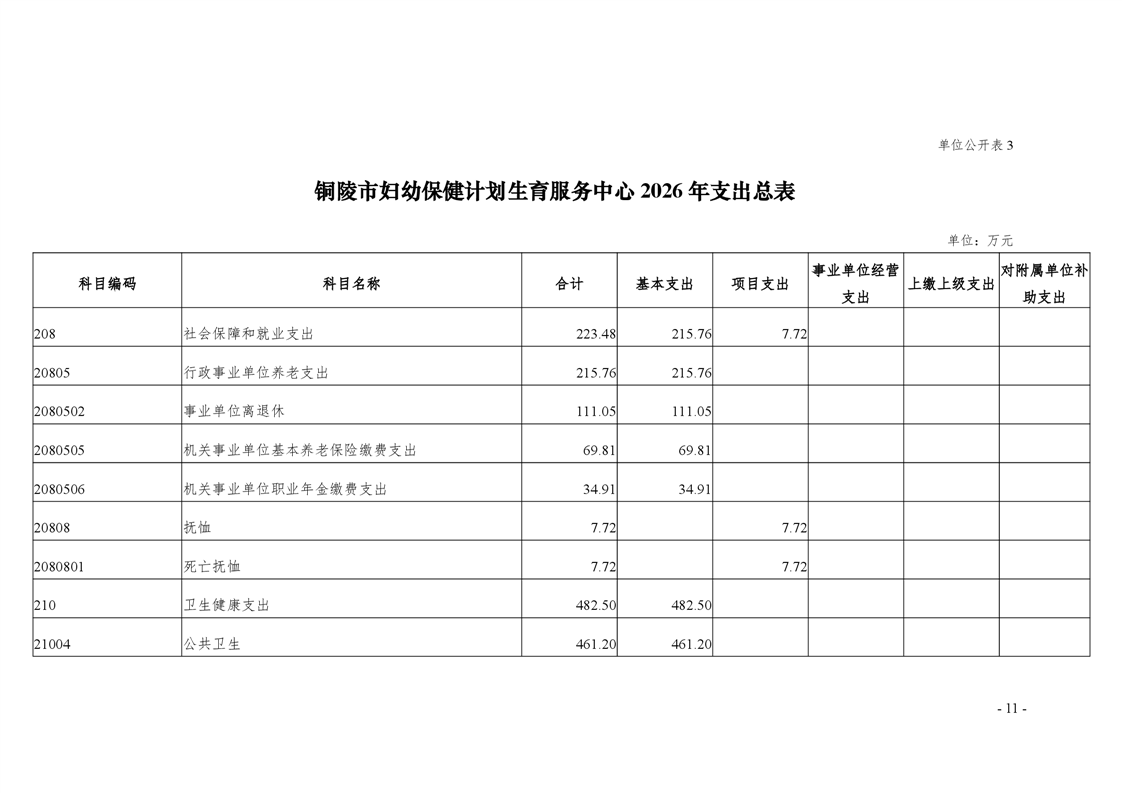 单位公开表 3

铜陵市妇幼保健计划生育服务中心 2026 年支出总表

单位：万元

| 科目编码 | 科目名称 | 合计 | 基本支出 | 项目支出 | 事业单位经营支出 | 上缴上级支出 | 对附属单位补助支出 |
|---|---|---|---|---|---|---|---|
| 208 | 社会保障和就业支出 | 223.48 | 215.76 | 7.72 | | | |
| 20805 | 行政事业单位养老支出 | 215.76 | 215.76 | | | | |
| 2080502 | 事业单位离退休 | 111.05 | 111.05 | | | | |
| 2080505 | 机关事业单位基本养老保险缴费支出 | 69.81 | 69.81 | | | | |
| 2080506 | 机关事业单位职业年金缴费支出 | 34.91 | 34.91 | | | | |
| 20808 | 抚恤 | 7.72 | | 7.72 | | | |
| 2080801 | 死亡抚恤 | 7.72 | | 7.72 | | | |
| 210 | 卫生健康支出 | 482.50 | 482.50 | | | | |
| 21004 | 公共卫生 | 461.20 | 461.20 | | | | |

- 11 -